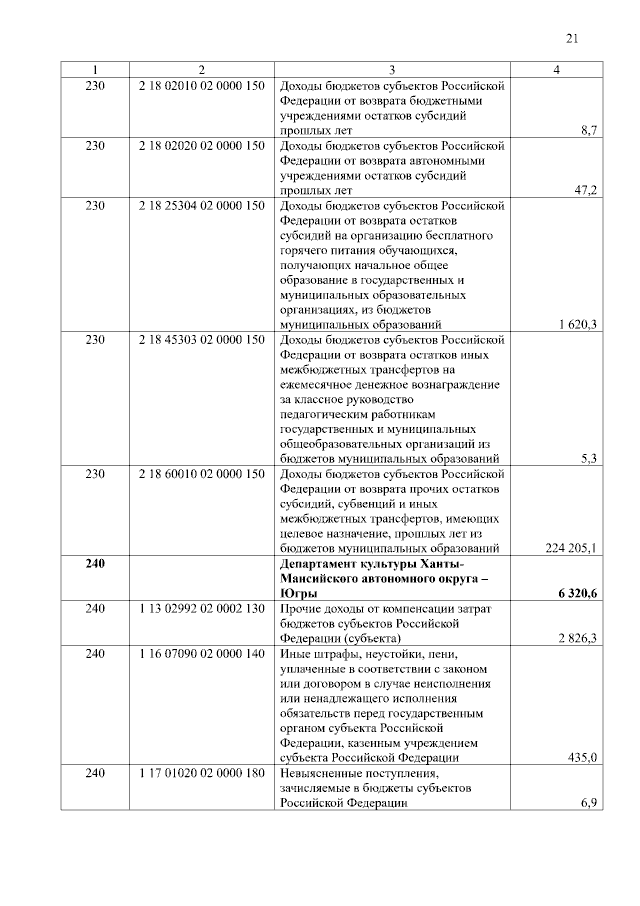 21

| 1 | 2 | 3 | 4 |
|---|---|---|---|
| 230 | 2 18 02010 02 0000 150 | Доходы бюджетов субъектов Российской Федерации от возврата бюджетными учреждениями остатков субсидий прошлых лет | 8,7 |
| 230 | 2 18 02020 02 0000 150 | Доходы бюджетов субъектов Российской Федерации от возврата автономными учреждениями остатков субсидий прошлых лет | 47,2 |
| 230 | 2 18 25304 02 0000 150 | Доходы бюджетов субъектов Российской Федерации от возврата остатков субсидий на организацию бесплатного горячего питания обучающихся, получающих начальное общее образование в государственных и муниципальных образовательных организациях, из бюджетов муниципальных образований | 1 620,3 |
| 230 | 2 18 45303 02 0000 150 | Доходы бюджетов субъектов Российской Федерации от возврата остатков иных межбюджетных трансфертов на ежемесячное денежное вознаграждение за классное руководство педагогическим работникам государственных и муниципальных общеобразовательных организаций из бюджетов муниципальных образований | 5,3 |
| 230 | 2 18 60010 02 0000 150 | Доходы бюджетов субъектов Российской Федерации от возврата прочих остатков субсидий, субвенций и иных межбюджетных трансфертов, имеющих целевое назначение, прошлых лет из бюджетов муниципальных образований | 224 205,1 |
| **240** | | **Департамент культуры Ханты-Мансийского автономного округа – Югры** | **6 320,6** |
| 240 | 1 13 02992 02 0002 130 | Прочие доходы от компенсации затрат бюджетов субъектов Российской Федерации (субъекта) | 2 826,3 |
| 240 | 1 16 07090 02 0000 140 | Иные штрафы, неустойки, пени, уплаченные в соответствии с законом или договором в случае неисполнения или ненадлежащего исполнения обязательств перед государственным органом субъекта Российской Федерации, казенным учреждением субъекта Российской Федерации | 435,0 |
| 240 | 1 17 01020 02 0000 180 | Невыясненные поступления, зачисляемые в бюджеты субъектов Российской Федерации | 6,9 |